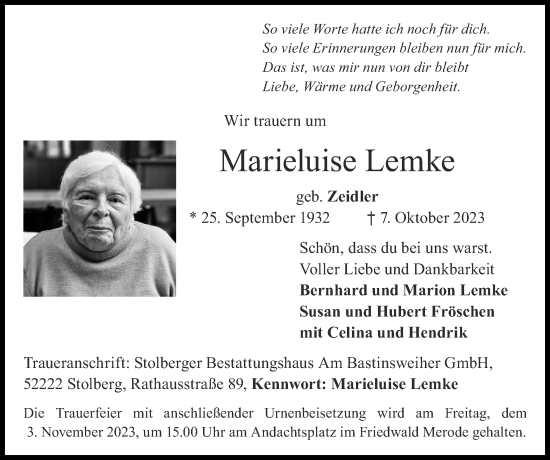 So viele Worte hatte ich noch für dich.
So viele Erinnerungen bleiben nun für mich.
Das ist, was mir nun von dir bleibt
Liebe, Wärme und Geborgenheit.

Wir trauern um

Marieluise Lemke

geb. Zeidler

* 25. September 1932 † 7. Oktober 2023

Schön, dass du bei uns warst.
Voller Liebe und Dankbarkeit
Bernhard und Marion Lemke
Susan und Hubert Fröschen
mit Celina und Hendrik

Traueranschrift: Stolberger Bestattungshaus Am Bastinsweiher GmbH, 52222 Stolberg, Rathausstraße 89, Kennwort: Marieluise Lemke

Die Trauerfeier mit anschließender Urnenbeisetzung wird am Freitag, dem 3. November 2023, um 15.00 Uhr am Andachtsplatz im Friedwald Merode gehalten.